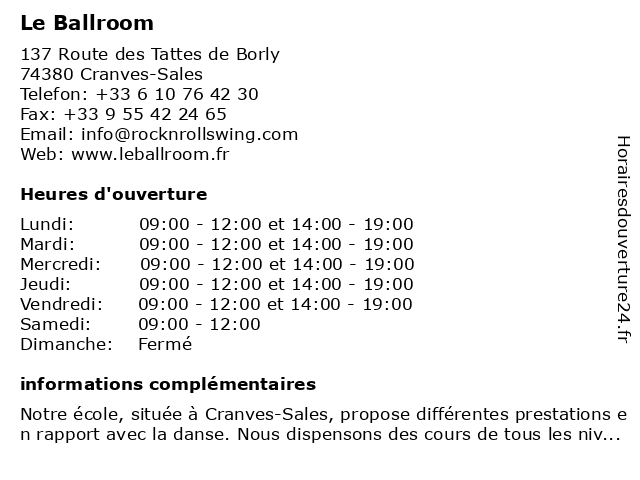 Le Ballroom

137 Route des Tattes de Borly
74380 Cranves-Sales
Telefon: +33 6 10 76 42 30
Fax: +33 9 55 42 24 65
Email: info@rocknrollswing.com
Web: www.leballroom.fr

Heures d'ouverture

| | |
|---|---|
| Lundi: | 09:00 - 12:00 et 14:00 - 19:00 |
| Mardi: | 09:00 - 12:00 et 14:00 - 19:00 |
| Mercredi: | 09:00 - 12:00 et 14:00 - 19:00 |
| Jeudi: | 09:00 - 12:00 et 14:00 - 19:00 |
| Vendredi: | 09:00 - 12:00 et 14:00 - 19:00 |
| Samedi: | 09:00 - 12:00 |
| Dimanche: | Fermé |

informations complémentaires

Notre école, située à Cranves-Sales, propose différentes prestations en rapport avec la danse. Nous dispensons des cours de tous les niv...

Horairesdouverture24.fr